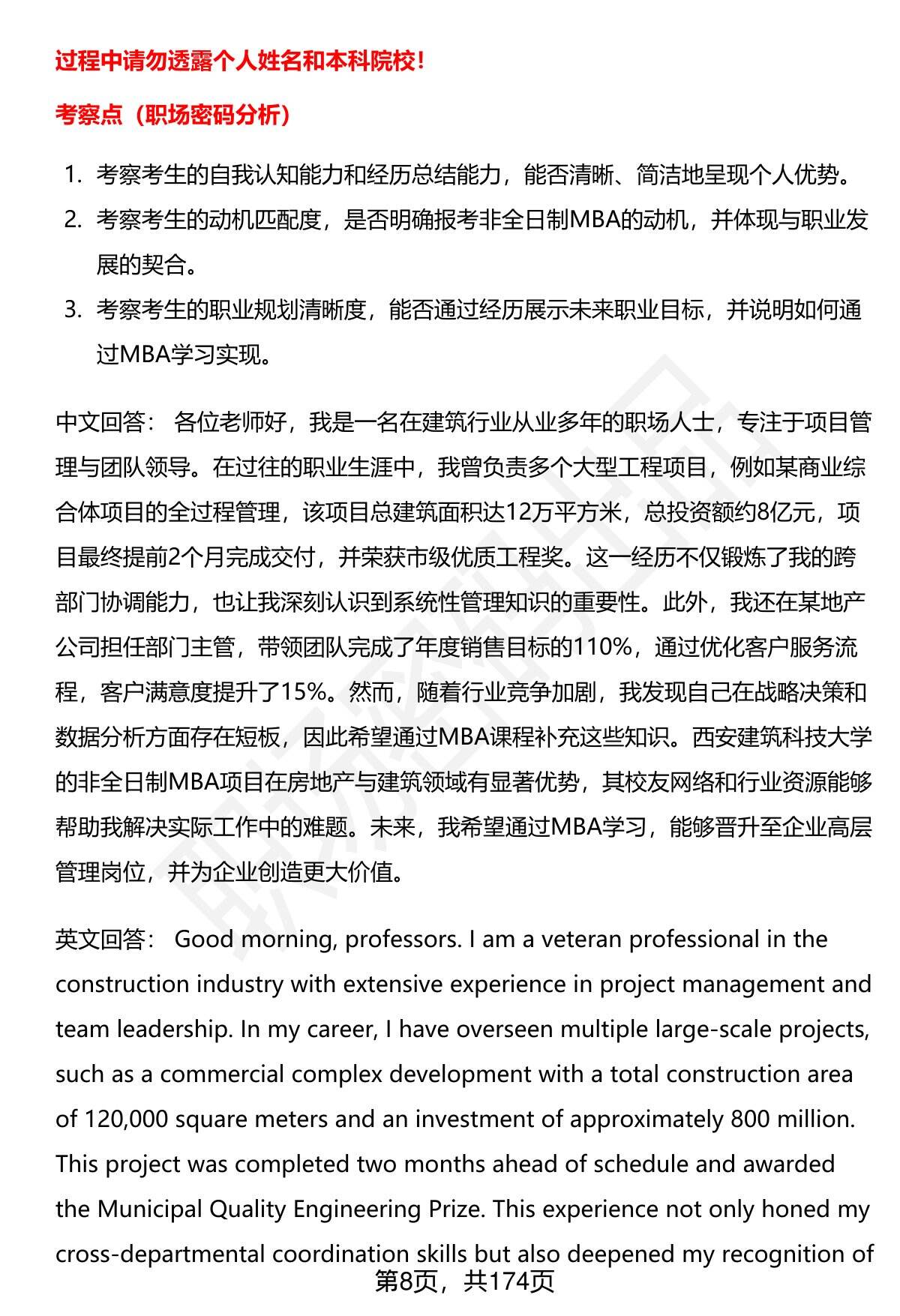 过程中请勿透露个人姓名和本科院校！

考察点（职场密码分析）

1. 考察考生的自我认知能力和经历总结能力，能否清晰、简洁地呈现个人优势。
2. 考察考生的动机匹配度，是否明确报考非全日制MBA的动机，并体现与职业发展的契合。
3. 考察考生的职业规划清晰度，能否通过经历展示未来职业目标，并说明如何通过MBA学习实现。

中文回答： 各位老师好，我是一名在建筑行业从业多年的职场人士，专注于项目管理与团队领导。在过往的职业生涯中，我曾负责多个大型工程项目，例如某商业综合体项目的全过程管理，该项目总建筑面积达12万平方米，总投资额约8亿元，项目最终提前2个月完成交付，并荣获市级优质工程奖。这一经历不仅锻炼了我的跨部门协调能力，也让我深刻认识到系统性管理知识的重要性。此外，我还在某地产公司担任部门主管，带领团队完成了年度销售目标的110%，通过优化客户服务流程，客户满意度提升了15%。然而，随着行业竞争加剧，我发现自己在战略决策和数据分析方面存在短板，因此希望通过MBA课程补充这些知识。西安建筑科技大学的非全日制MBA项目在房地产与建筑领域有显著优势，其校友网络和行业资源能够帮助我解决实际工作中的难题。未来，我希望通过MBA学习，能够晋升至企业高层管理岗位，并为企业创造更大价值。

英文回答： Good morning, professors. I am a veteran professional in the construction industry with extensive experience in project management and team leadership. In my career, I have overseen multiple large-scale projects, such as a commercial complex development with a total construction area of 120,000 square meters and an investment of approximately 800 million. This project was completed two months ahead of schedule and awarded the Municipal Quality Engineering Prize. This experience not only honed my cross-departmental coordination skills but also deepened my recognition of

第8页，共174页